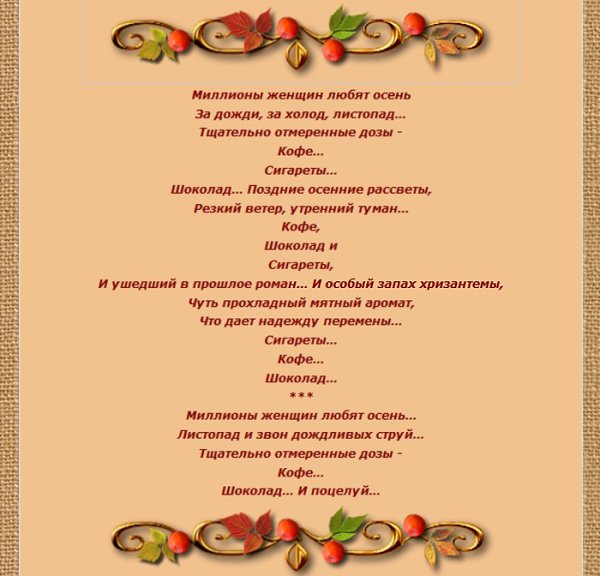 Миллионы женщин любят осень
За дожди, за холод, листопад...
Тщательно отмеренные дозы -
Кофе...
Сигареты...
Шоколад... Поздние осенние рассветы,
Резкий ветер, утренний туман...
Кофе,
Шоколад и
Сигареты,
И ушедший в прошлое роман... И особый запах хризантемы,
Чуть прохладный мятный аромат,
Что дает надежду перемены...
Сигареты...
Кофе...
Шоколад...
***
Миллионы женщин любят осень...
Листопад и звон дождливых струй...
Тщательно отмеренные дозы -
Кофе...
Шоколад... И поцелуй...